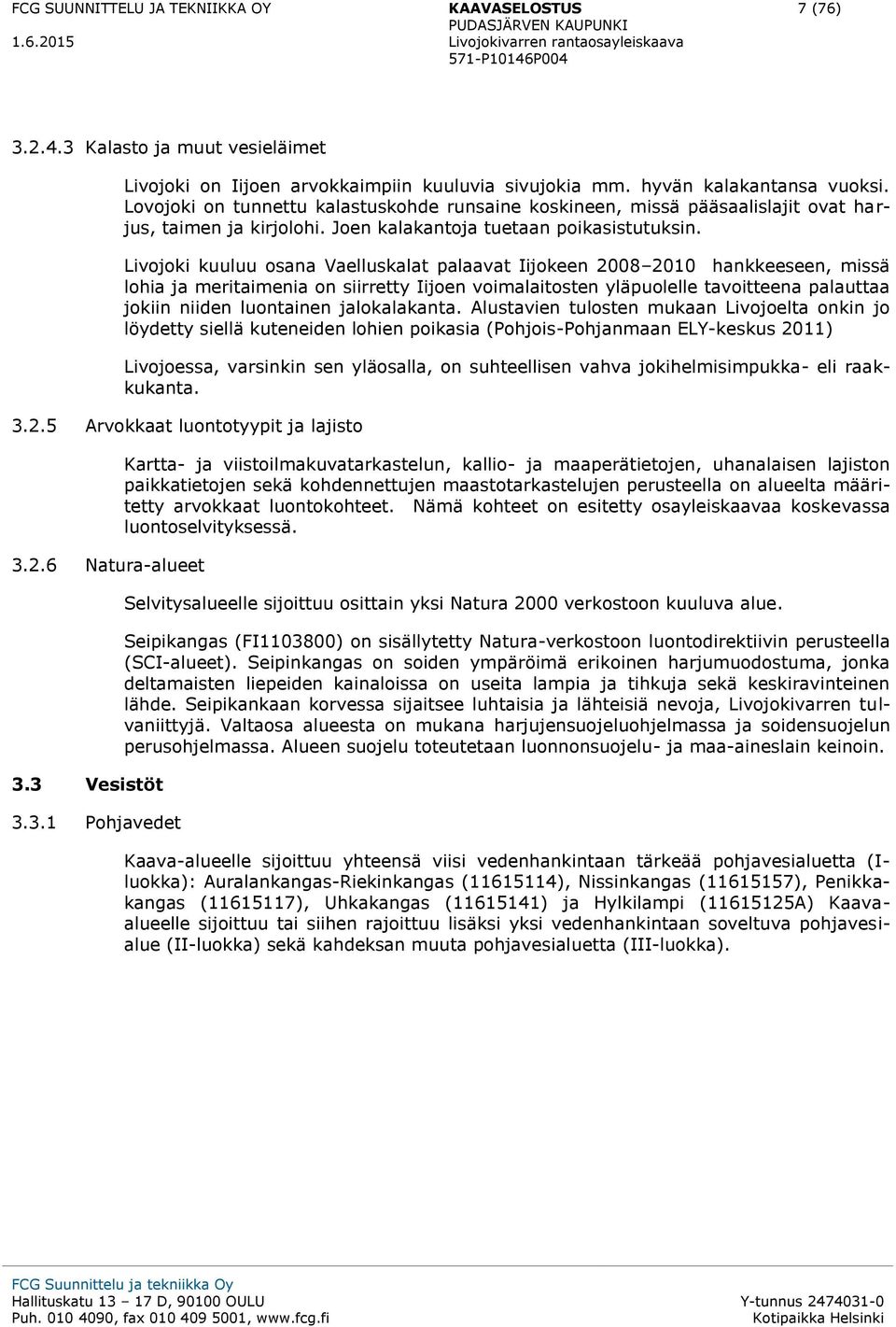 FCG SUUNNITTELU JA TEKNIIKKA OY
1.6.2015

KAAVASELOSTUS
PUDASJÄRVEN KAUPUNKI
Livojokivarren rantaosayleiskaava
571-P10146P004

7 (76)

3.2.4.3 Kalasto ja muut vesieläimet

Livojoki on Iijoen arvokkaimpiin kuuluvia sivujokia mm. hyvän kalakantansa vuoksi. Lovojoki on tunnettu kalastuskohde runsaine koskineen, missä pääsaalislajit ovat harjus, taimen ja kirjolohi. Joen kalakantoja tuetaan poikasistutuksin.

Livojoki kuuluu osana Vaelluskalat palaavat Iijokeen 2008–2010 hankkeeseen, missä lohia ja meritaimenia on siirretty Iijoen voimalaitosten yläpuolelle tavoitteena palauttaa jokiin niiden luontainen jalokalakanta. Alustavien tulosten mukaan Livojoelta onkin jo löydetty siellä kuteneiden lohien poikasia (Pohjois-Pohjanmaan ELY-keskus 2011)

Livojoessa, varsinkin sen yläosalla, on suhteellisen vahva jokihelmisimpukka- eli raakkukanta.

3.2.5 Arvokkaat luontotyypit ja lajisto

Kartta- ja viistoilmakuvatarkastelun, kallio- ja maaperätietojen, uhanalaisen lajiston paikkatietojen sekä kohdennettujen maastotarkastelujen perusteella on alueelta määritetty arvokkaat luontokohteet. Nämä kohteet on esitetty osayleiskaavaa koskevassa luontoselvityksessä.

3.2.6 Natura-alueet

Selvitysalueelle sijoittuu osittain yksi Natura 2000 verkostoon kuuluva alue.

Seipikangas (FI1103800) on sisällytetty Natura-verkostoon luontodirektiivin perusteella (SCI-alueet). Seipinkangas on soiden ympäröimä erikoinen harjumuodostuma, jonka deltamaisten liepeiden kainaloissa on useita lampia ja tihkuja sekä keskiravinteinen lähde. Seipikankaan korvessa sijaitsee luhtaisia ja lähteisiä nevoja, Livojokivarren tulvaniittyjä. Valtaosa alueesta on mukana harjujensuojeluohjelmassa ja soidensuojelun perusohjelmassa. Alueen suojelu toteutetaan luonnonsuojelu- ja maa-aineslain keinoin.

3.3 Vesistöt

3.3.1 Pohjavedet

Kaava-alueelle sijoittuu yhteensä viisi vedenhankintaan tärkeää pohjavesialuetta (I-luokka): Auralankangas-Riekinkangas (11615114), Nissinkangas (11615157), Penikkakangas (11615117), Uhkakangas (11615141) ja Hylkilampi (11615125A) Kaava-alueelle sijoittuu tai siihen rajoittuu lisäksi yksi vedenhankintaan soveltuva pohjavesialue (II-luokka) sekä kahdeksan muuta pohjavesialuetta (III-luokka).

FCG Suunnittelu ja tekniikka Oy
Hallituskatu 13 – 17 D, 90100 OULU
Puh. 010 4090, fax 010 409 5001, www.fcg.fi

Y-tunnus 2474031-0
Kotipaikka Helsinki